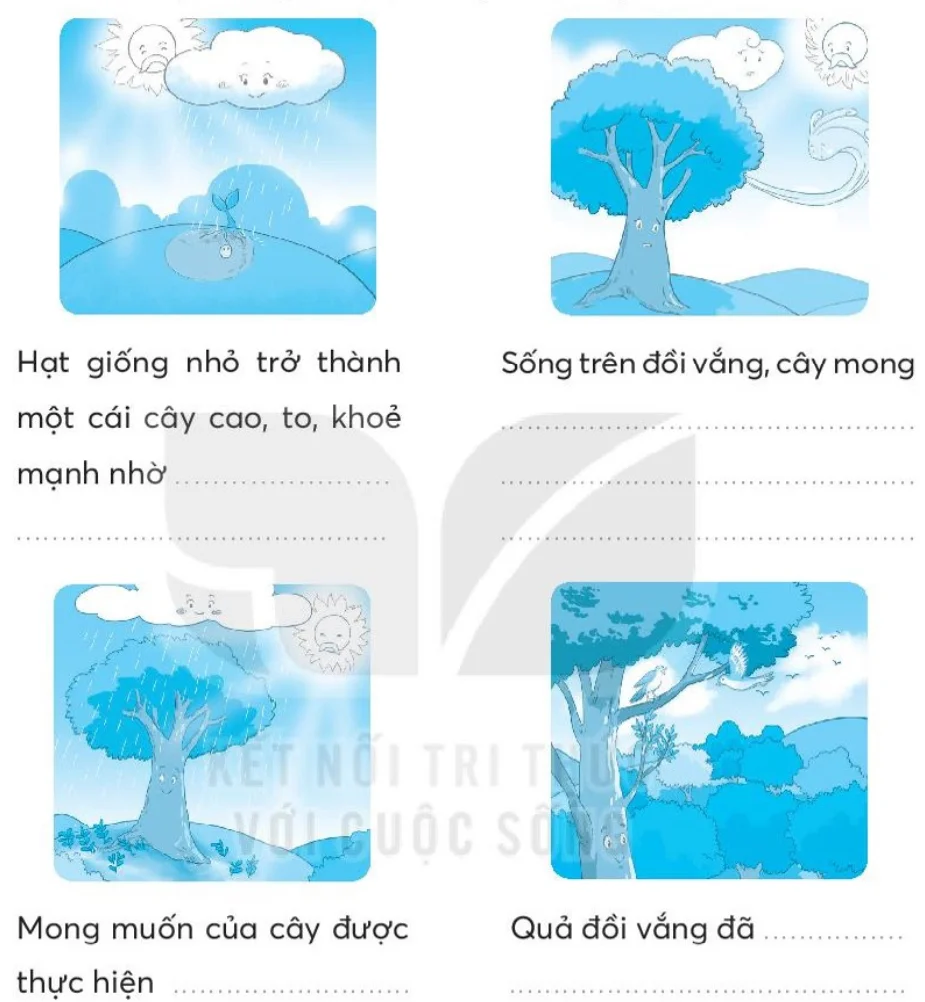 Hạt giống nhỏ trở thành một cái cây cao, to, khoẻ mạnh nhờ ____

____

Sống trên đồi vắng, cây mong

____

____

____

Mong muốn của cây được thực hiện ____

Quả đồi vắng đã ____

____

KẾT NỐI TRI THỨC VỚI CUỘC SỐNG